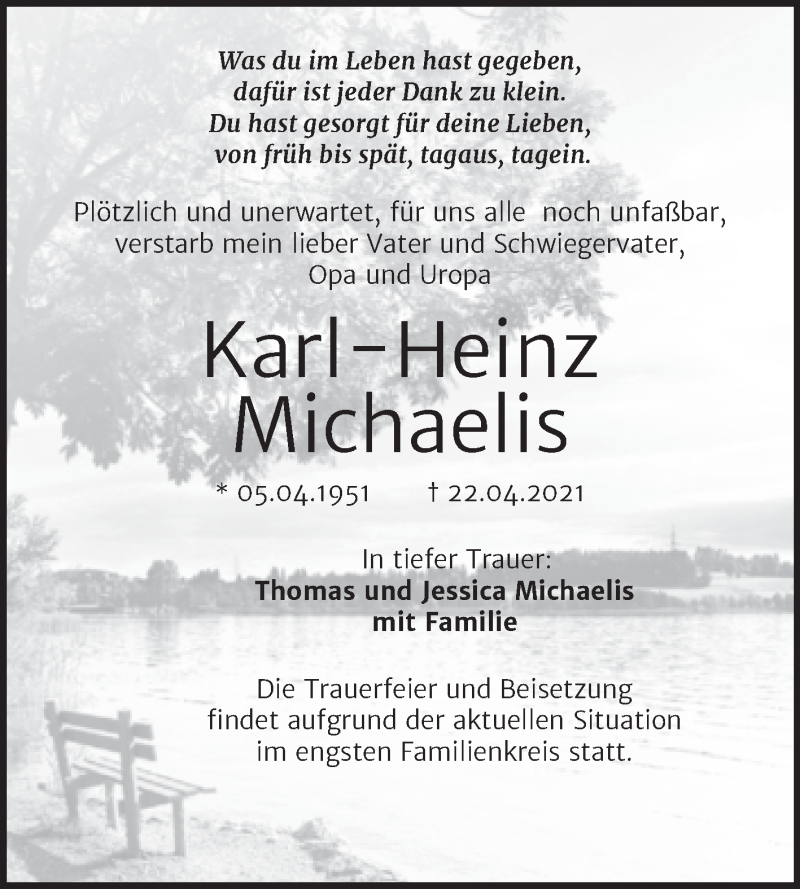 Was du im Leben hast gegeben,
dafür ist jeder Dank zu klein.
Du hast gesorgt für deine Lieben,
von früh bis spät, tagaus, tagein.

Plötzlich und unerwartet, für uns alle noch unfaßbar,
verstarb mein lieber Vater und Schwiegervater,
Opa und Uropa

Karl-Heinz
Michaelis

* 05.04.1951 † 22.04.2021

In tiefer Trauer:
Thomas und Jessica Michaelis
mit Familie

Die Trauerfeier und Beisetzung
findet aufgrund der aktuellen Situation
im engsten Familienkreis statt.